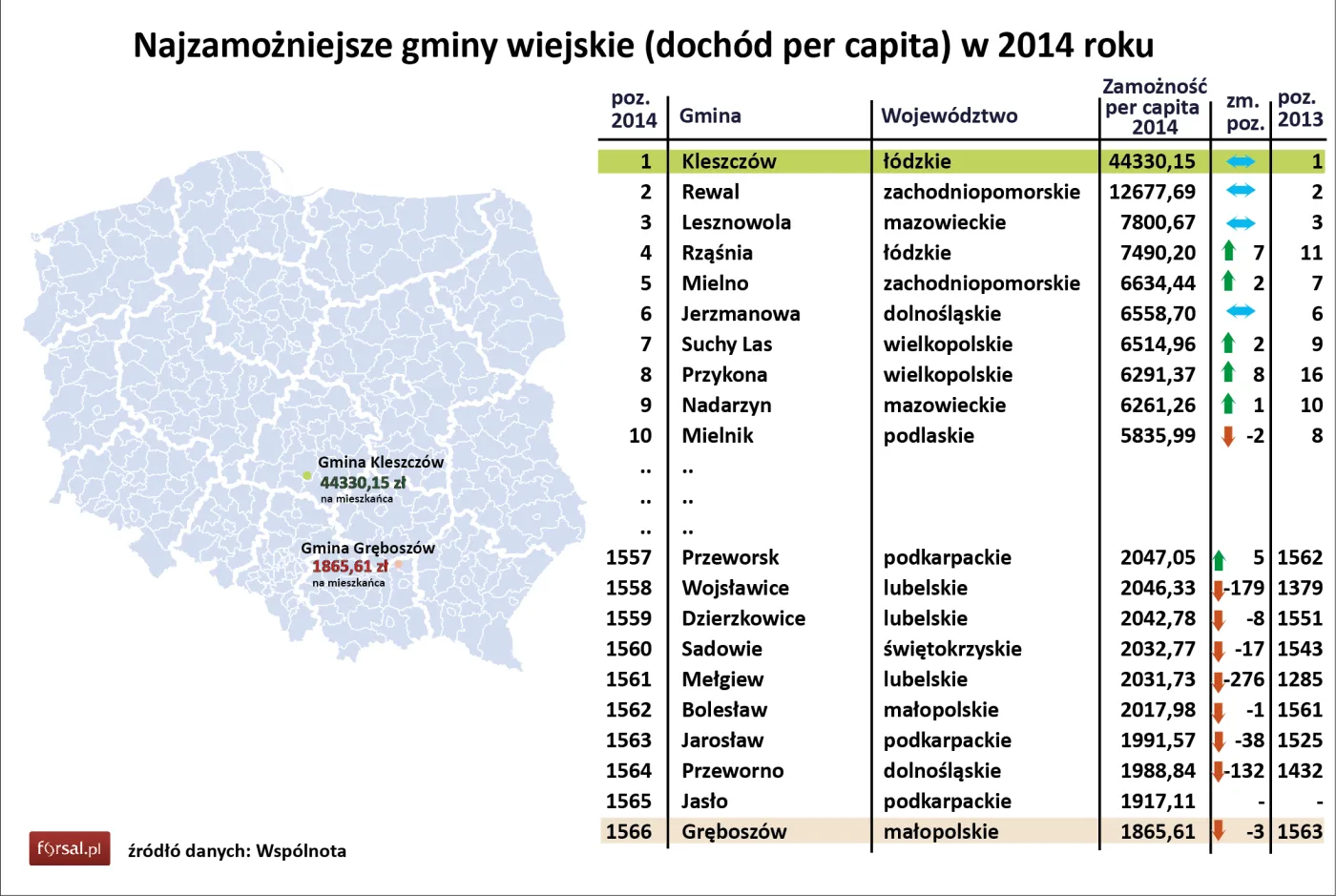 Najzamożniejsze gminy wiejskie (dochód per capita) w 2014 roku

Gmina Kleszczów
44330,15 zł
na mieszkańca

Gmina Gręboszów
1865,61 zł
na mieszkańca

| poz. 2014 | Gmina | Województwo | Zamożność per capita 2014 | zm. poz. | poz. 2013 |
|---|---|---|---|---|---|
| 1 | Kleszczów | łódzkie | 44330,15 | | 1 |
| 2 | Rewal | zachodniopomorskie | 12677,69 | | 2 |
| 3 | Lesznowola | mazowieckie | 7800,67 | | 3 |
| 4 | Rząśnia | łódzkie | 7490,20 | 7 | 11 |
| 5 | Mielno | zachodniopomorskie | 6634,44 | 2 | 7 |
| 6 | Jerzmanowa | dolnośląskie | 6558,70 | | 6 |
| 7 | Suchy Las | wielkopolskie | 6514,96 | 2 | 9 |
| 8 | Przykona | wielkopolskie | 6291,37 | 8 | 16 |
| 9 | Nadarzyn | mazowieckie | 6261,26 | 1 | 10 |
| 10 | Mielnik | podlaskie | 5835,99 | -2 | 8 |
| .. | .. | | | | |
| .. | .. | | | | |
| .. | .. | | | | |
| 1557 | Przeworsk | podkarpackie | 2047,05 | 5 | 1562 |
| 1558 | Wojsławice | lubelskie | 2046,33 | -179 | 1379 |
| 1559 | Dzierzkowice | lubelskie | 2042,78 | -8 | 1551 |
| 1560 | Sadowie | świętokrzyskie | 2032,77 | -17 | 1543 |
| 1561 | Mełgiew | lubelskie | 2031,73 | -276 | 1285 |
| 1562 | Bolesław | małopolskie | 2017,98 | -1 | 1561 |
| 1563 | Jarosław | podkarpackie | 1991,57 | -38 | 1525 |
| 1564 | Przeworno | dolnośląskie | 1988,84 | -132 | 1432 |
| 1565 | Jasło | podkarpackie | 1917,11 | - | - |
| 1566 | Gręboszów | małopolskie | 1865,61 | -3 | 1563 |

forsal.pl

źródło danych: Wspólnota